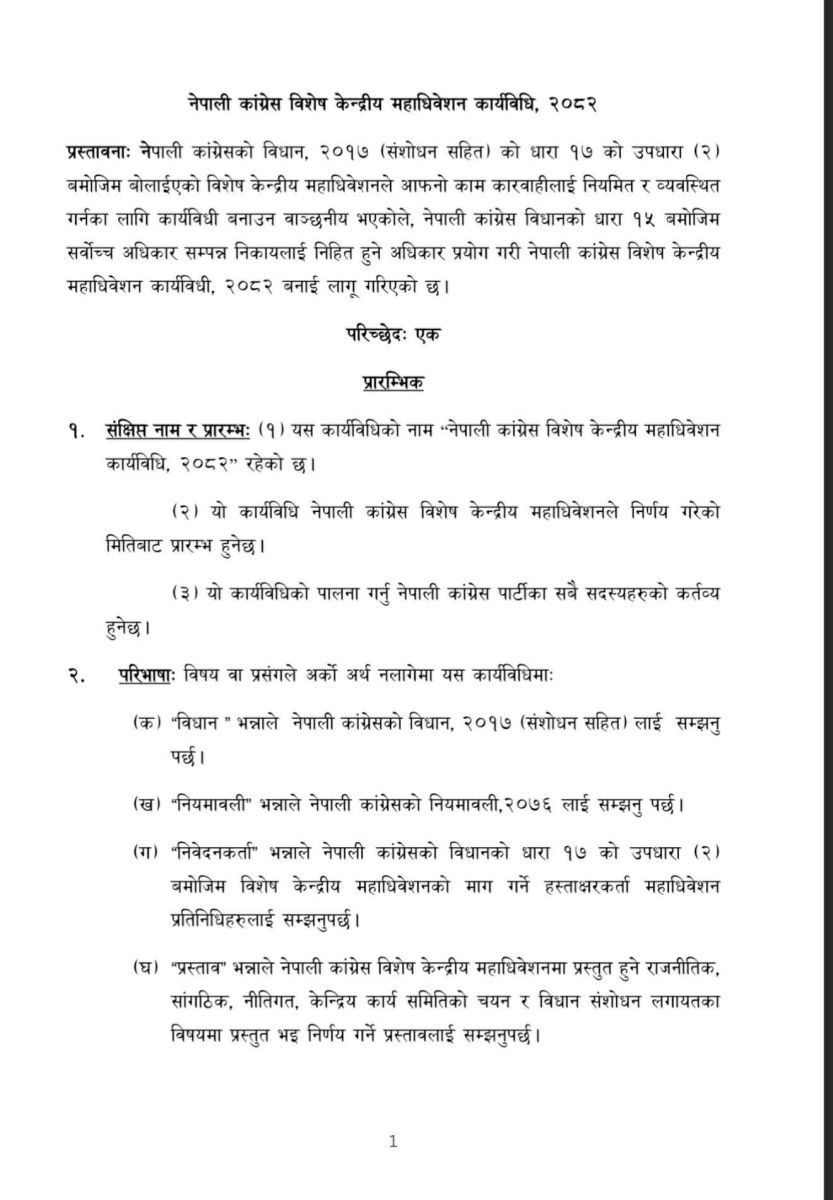 नेपाली कांग्रेस विशेष केन्द्रीय महाधिवेशन कार्यविधि, २०८२

प्रस्तावनाः नेपाली कांग्रेसको विधान, २०१७ (संशोधन सहित) को धारा १७ को उपधारा (२) बमोजिम बोलाईएको विशेष केन्द्रीय महाधिवेशनले आफनो काम कारवाहीलाई नियमित र व्यवस्थित गर्नका लागि कार्यविधी बनाउन वाञ्छनीय भएकोले, नेपाली कांग्रेस विधानको धारा १५ बमोजिम सर्वोच्च अधिकार सम्पन्न निकायलाई निहित हुने अधिकार प्रयोग गरी नेपाली कांग्रेस विशेष केन्द्रीय महाधिवेशन कार्यविधी, २०८२ बनाई लागू गरिएको छ।

परिच्छेदः एक

प्रारम्भिक

१. संक्षिप्त नाम र प्रारम्भः (१) यस कार्यविधिको नाम "नेपाली कांग्रेस विशेष केन्द्रीय महाधिवेशन कार्यविधि, २०८२" रहेको छ।

(२) यो कार्यविधि नेपाली कांग्रेस विशेष केन्द्रीय महाधिवेशनले निर्णय गरेको मितिबाट प्रारम्भ हुनेछ।

(३) यो कार्यविधिको पालना गर्नु नेपाली कांग्रेस पार्टीका सबै सदस्यहरुको कर्तव्य हुनेछ।

२. परिभाषाः विषय वा प्रसंगले अर्को अर्थ नलागेमा यस कार्यविधिमाः

(क) "विधान " भन्नाले नेपाली कांग्रेसको विधान, २०१७ (संशोधन सहित) लाई सम्झनु पर्छ।

(ख) "नियमावली" भन्नाले नेपाली कांग्रेसको नियमावली,२०७६ लाई सम्झनु पर्छ।

(ग) "निवेदनकर्ता" भन्नाले नेपाली कांग्रेसको विधानको धारा १७ को उपधारा (२) बमोजिम विशेष केन्द्रीय महाधिवेशनको माग गर्ने हस्ताक्षरकर्ता महाधिवेशन प्रतिनिधिहरुलाई सम्झनुपर्छ।

(घ) "प्रस्ताव" भन्नाले नेपाली कांग्रेस विशेष केन्द्रीय महाधिवेशनमा प्रस्तुत हुने राजनीतिक, सांगठिक, नीतिगत, केन्द्रिय कार्य समितिको चयन र विधान संशोधन लगायतका विषयमा प्रस्तुत भइ निर्णय गर्ने प्रस्तावलाई सम्झनुपर्छ।

1